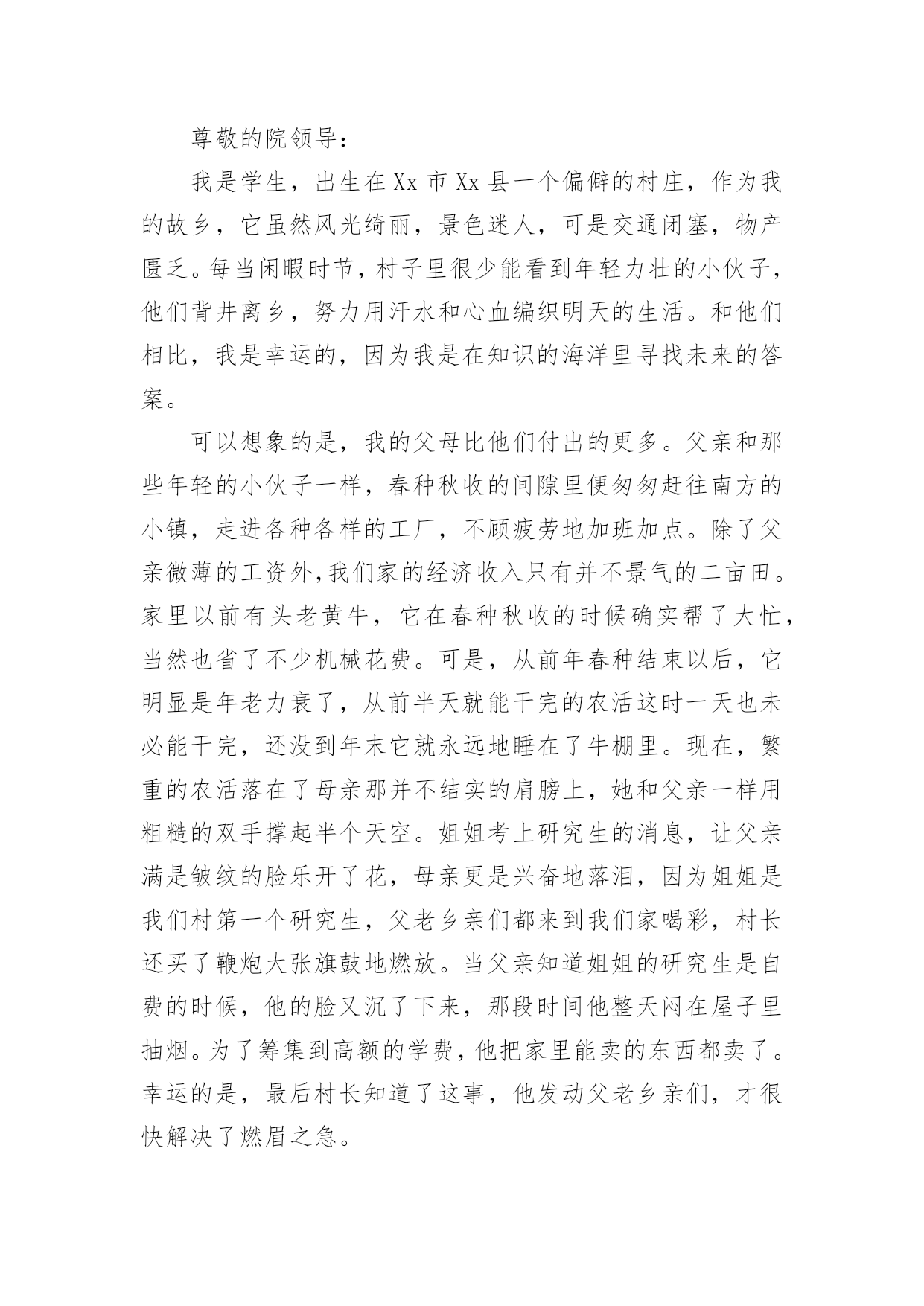 尊敬的院领导：

我是学生，出生在Xx市Xx县一个偏僻的村庄，作为我的故乡，它虽然风光绮丽，景色迷人，可是交通闭塞，物产匮乏。每当闲暇时节，村子里很少能看到年轻力壮的小伙子，他们背井离乡，努力用汗水和心血编织明天的生活。和他们相比，我是幸运的，因为我是在知识的海洋里寻找未来的答案。

可以想象的是，我的父母比他们付出的更多。父亲和那些年轻的小伙子一样，春种秋收的间隙里便匆匆赶往南方的小镇，走进各种各样的工厂，不顾疲劳地加班加点。除了父亲微薄的工资外,我们家的经济收入只有并不景气的二亩田。家里以前有头老黄牛，它在春种秋收的时候确实帮了大忙，当然也省了不少机械花费。可是，从前年春种结束以后，它明显是年老力衰了，从前半天就能干完的农活这时一天也未必能干完，还没到年末它就永远地睡在了牛棚里。现在，繁重的农活落在了母亲那并不结实的肩膀上，她和父亲一样用粗糙的双手撑起半个天空。姐姐考上研究生的消息，让父亲满是皱纹的脸乐开了花，母亲更是兴奋地落泪，因为姐姐是我们村第一个研究生，父老乡亲们都来到我们家喝彩，村长还买了鞭炮大张旗鼓地燃放。当父亲知道姐姐的研究生是自费的时候，他的脸又沉了下来，那段时间他整天闷在屋子里抽烟。为了筹集到高额的学费，他把家里能卖的东西都卖了。幸运的是，最后村长知道了这事，他发动父老乡亲们，才很快解决了燃眉之急。